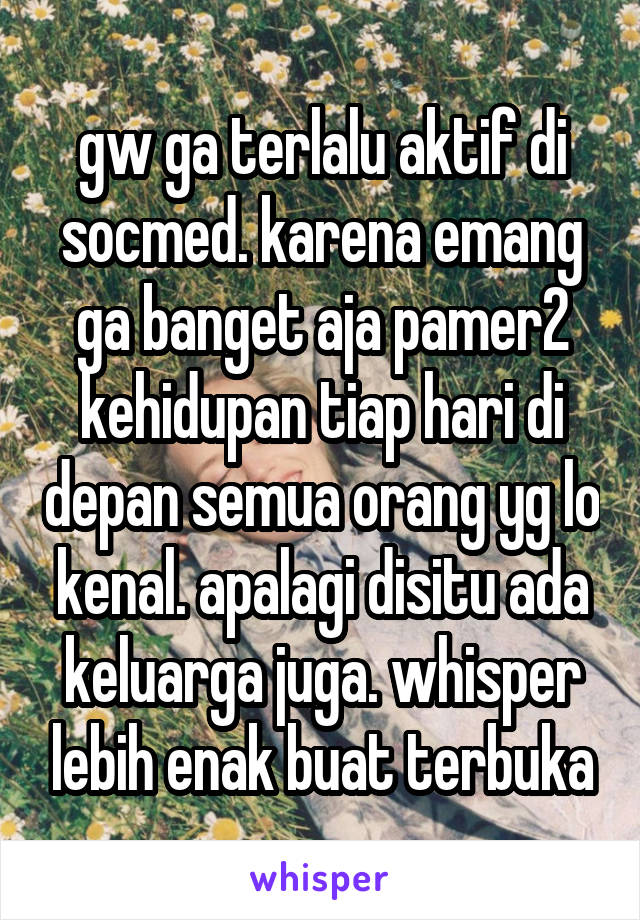 gw ga terlalu aktif di socmed. karena emang ga banget aja pamer2 kehidupan tiap hari di depan semua orang yg lo kenal. apalagi disitu ada keluarga juga. whisper lebih enak buat terbuka

whisper